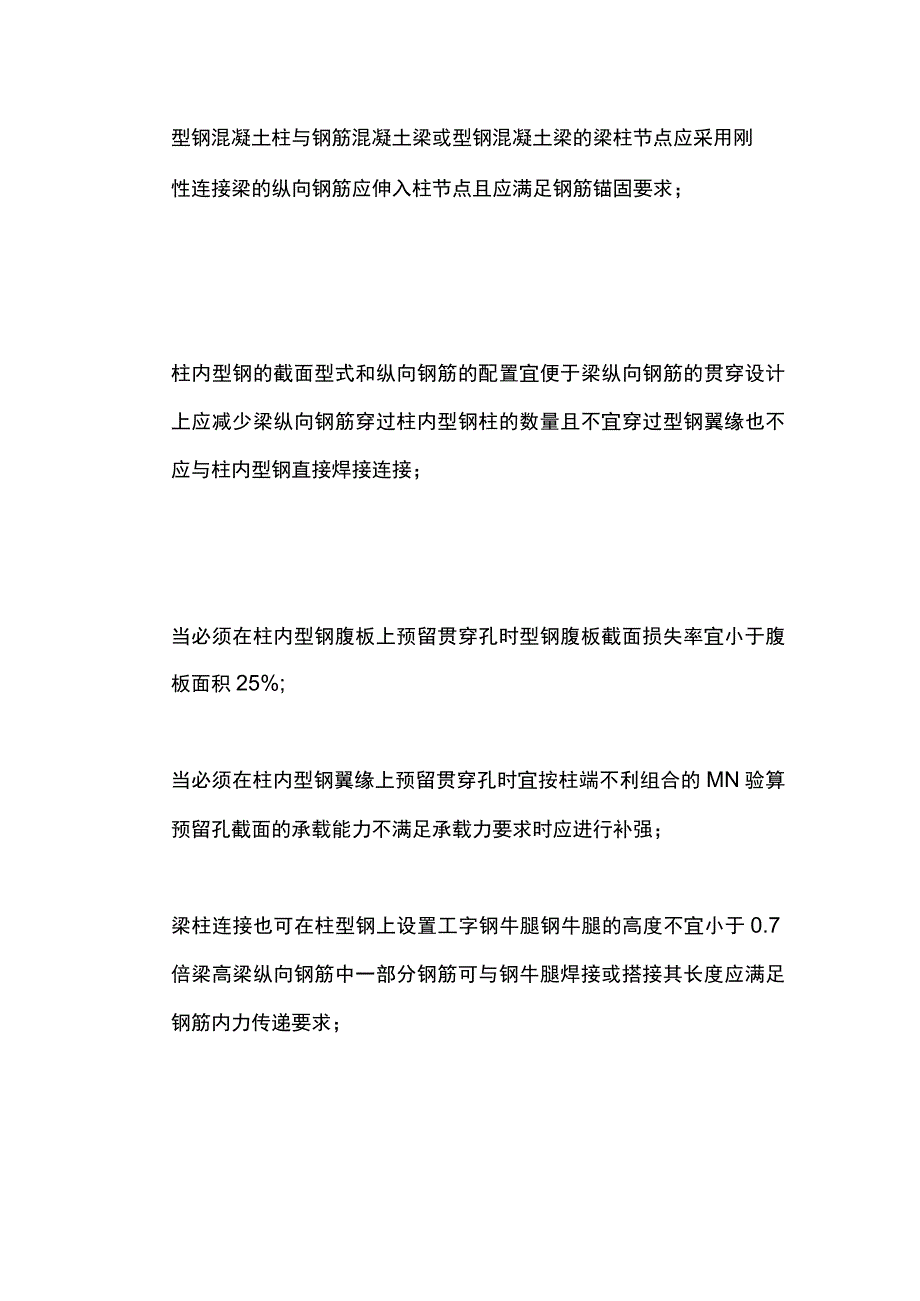 型钢混凝土柱与钢筋混凝土梁或型钢混凝土梁的梁柱节点应采用刚性连接梁的纵向钢筋应伸入柱节点且应满足钢筋锚固要求；

柱内型钢的截面型式和纵向钢筋的配置宜便于梁纵向钢筋的贯穿设计上应减少梁纵向钢筋穿过柱内型钢柱的数量且不宜穿过型钢翼缘也不应与柱内型钢直接焊接连接；

当必须在柱内型钢腹板上预留贯穿孔时型钢腹板截面损失率宜小于腹板面积 25%;

当必须在柱内型钢翼缘上预留贯穿孔时宜按柱端不利组合的 MN 验算预留孔截面的承载能力不满足承载力要求时应进行补强；

梁柱连接也可在柱型钢上设置工字钢牛腿钢牛腿的高度不宜小于 0.7 倍梁高梁纵向钢筋中一部分钢筋可与钢牛腿焊接或搭接其长度应满足钢筋内力传递要求；